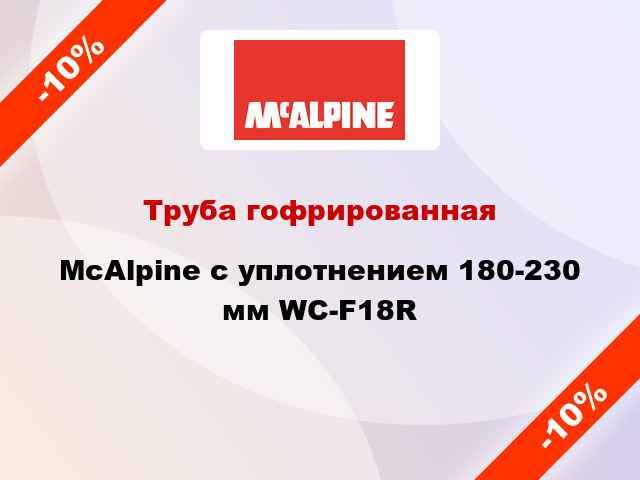 -10%

McALPINE

Труба гофрированная

McAlpine с уплотнением 180-230 мм WC-F18R

-10%